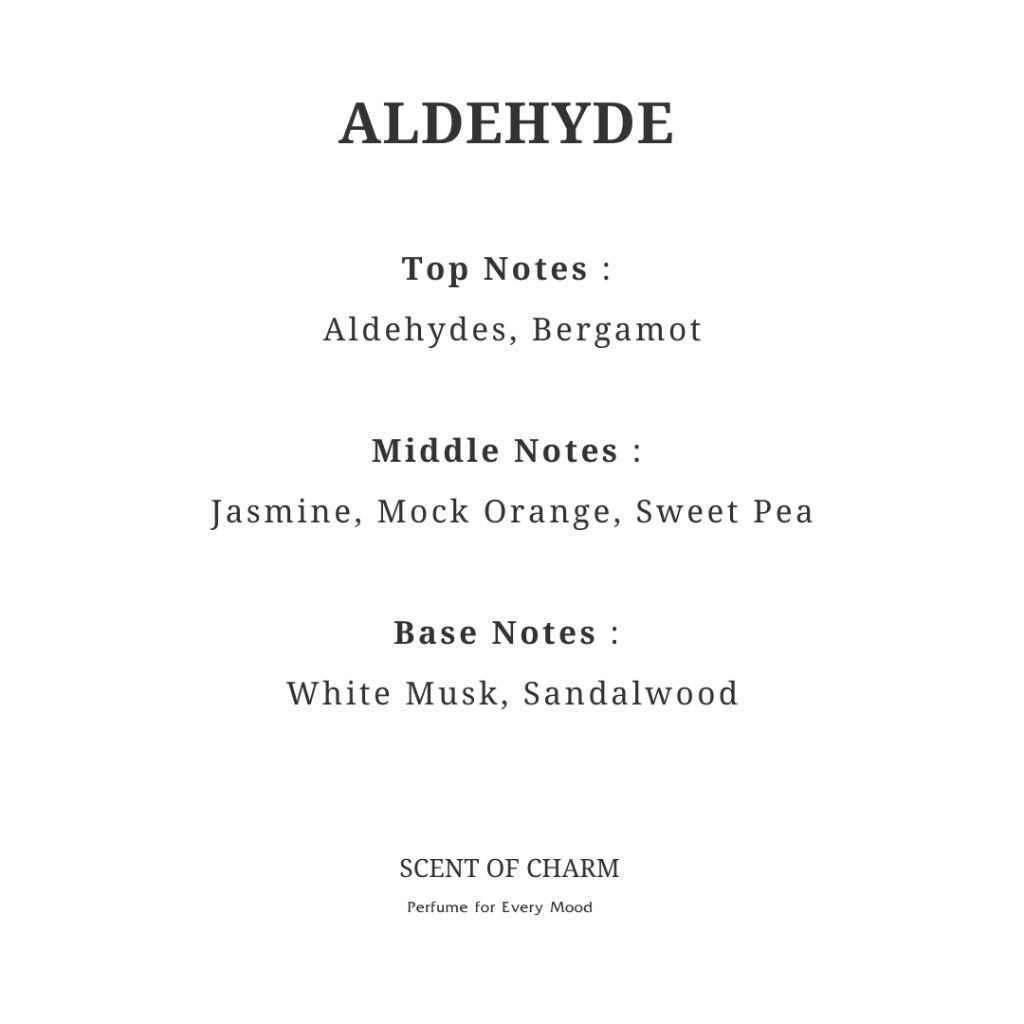 ALDEHYDE

Top Notes :

Aldehydes, Bergamot

Middle Notes :

Jasmine, Mock Orange, Sweet Pea

Base Notes :

White Musk, Sandalwood

SCENT OF CHARM

Perfume for Every Mood